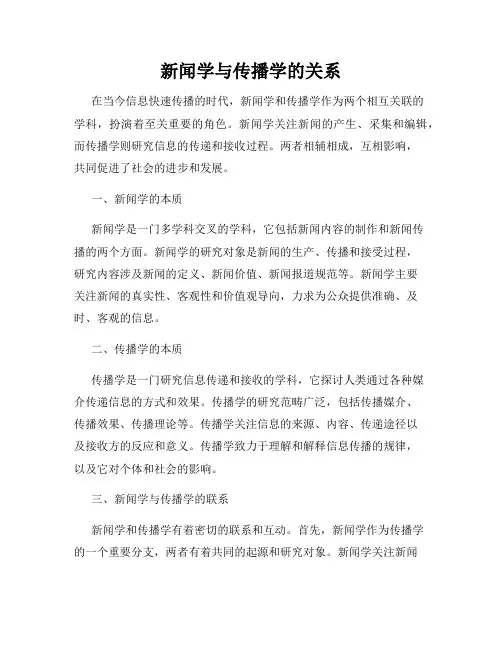 新闻学与传播学的关系

在当今信息快速传播的时代，新闻学和传播学作为两个相互关联的学科，扮演着至关重要的角色。新闻学关注新闻的产生、采集和编辑，而传播学则研究信息的传递和接收过程。两者相辅相成，互相影响，共同促进了社会的进步和发展。

一、新闻学的本质

新闻学是一门多学科交叉的学科，它包括新闻内容的制作和新闻传播的两个方面。新闻学的研究对象是新闻的生产、传播和接受过程，研究内容涉及新闻的定义、新闻价值、新闻报道规范等。新闻学主要关注新闻的真实性、客观性和价值观导向，力求为公众提供准确、及时、客观的信息。

二、传播学的本质

传播学是一门研究信息传递和接收的学科，它探讨人类通过各种媒介传递信息的方式和效果。传播学的研究范畴广泛，包括传播媒介、传播效果、传播理论等。传播学关注信息的来源、内容、传递途径以及接收方的反应和意义。传播学致力于理解和解释信息传播的规律，以及它对个体和社会的影响。

三、新闻学与传播学的联系

新闻学和传播学有着密切的联系和互动。首先，新闻学作为传播学的一个重要分支，两者有着共同的起源和研究对象。新闻学关注新闻